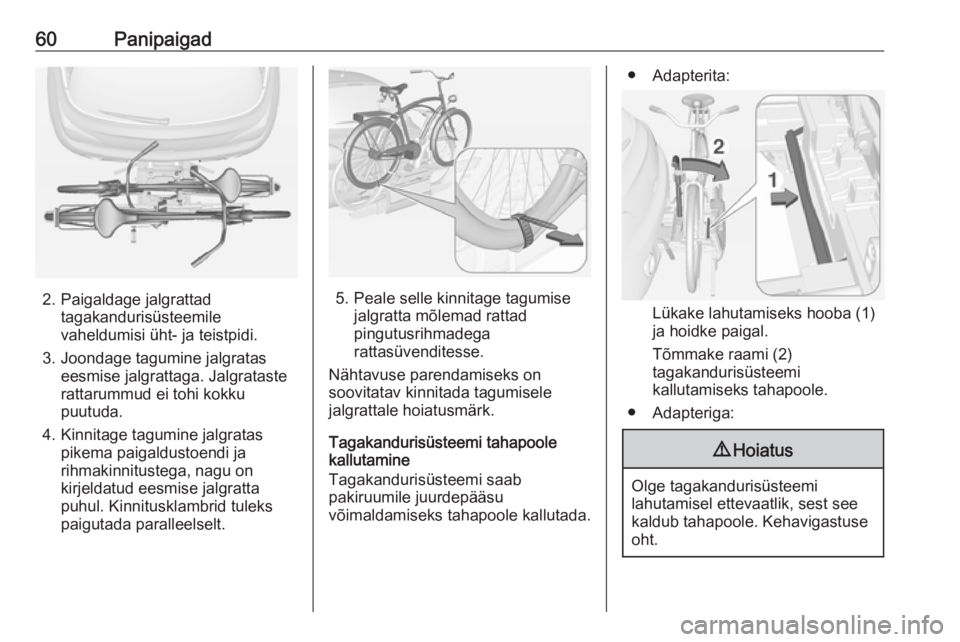 60 Panipaigad

2. Paigaldage jalgrattad tagakandurisüsteemile vaheldumisi üht- ja teistpidi.

3. Joondage tagumine jalgratas eesmise jalgrattaga. Jalgrataste rattarummud ei tohi kokku puutuda.

4. Kinnitage tagumine jalgratas pikema paigaldustoendi ja rihmakinnitustega, nagu on kirjeldatud eesmise jalgratta puhul. Kinnitusklambrid tuleks paigutada paralleelselt.

5. Peale selle kinnitage tagumise jalgratta mõlemad rattad pingutusrihmadega rattasüvenditesse.

Nähtavuse parendamiseks on soovitatav kinnitada tagumisele jalgrattale hoiatusmärk.

Tagakandurisüsteemi tahapoole kallutamine

Tagakandurisüsteemi saab pakiruumile juurdepääsu võimaldamiseks tahapoole kallutada.

● Adapterita:

2

1

Lükake lahutamiseks hooba (1) ja hoidke paigal.

Tõmmake raami (2) tagakandurisüsteemi kallutamiseks tahapoole.

● Adapteriga:

⚠ Hoiatus

Olge tagakandurisüsteemi lahutamisel ettevaatlik, sest see kaldub tahapoole. Kehavigastuse oht.

carmanualsonline.info